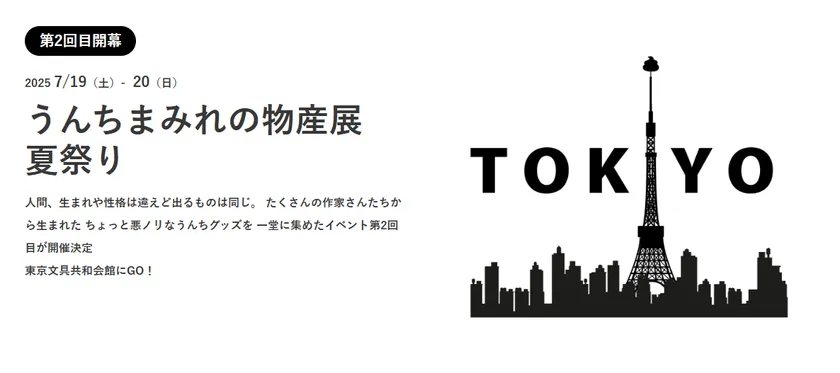 第2回目開幕

2025 7/19（土）- 20（日）

うんちまみれの物産展
夏祭り

人間、生まれや性格は違えど出るものは同じ。 たくさんの作家さんたちから生まれた ちょっと悪ノリなうんちグッズを 一堂に集めたイベント第2回目が開催決定
東京文具共和会館にGO！

TOKYO